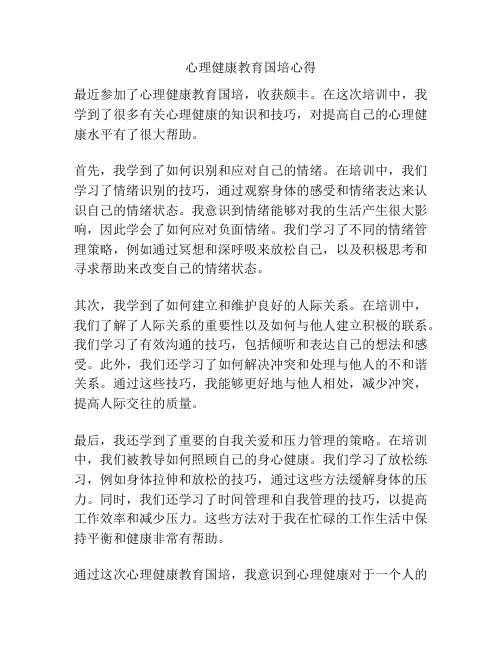 心理健康教育国培心得

最近参加了心理健康教育国培，收获颇丰。在这次培训中，我学到了很多有关心理健康的知识和技巧，对提高自己的心理健康水平有了很大帮助。

首先，我学到了如何识别和应对自己的情绪。在培训中，我们学习了情绪识别的技巧，通过观察身体的感受和情绪表达来认识自己的情绪状态。我意识到情绪能够对我的生活产生很大影响，因此学会了如何应对负面情绪。我们学习了不同的情绪管理策略，例如通过冥想和深呼吸来放松自己，以及积极思考和寻求帮助来改变自己的情绪状态。

其次，我学到了如何建立和维护良好的人际关系。在培训中，我们了解了人际关系的重要性以及如何与他人建立积极的联系。我们学习了有效沟通的技巧，包括倾听和表达自己的想法和感受。此外，我们还学习了如何解决冲突和处理与他人的不和谐关系。通过这些技巧，我能够更好地与他人相处，减少冲突，提高人际交往的质量。

最后，我还学到了重要的自我关爱和压力管理的策略。在培训中，我们被教导如何照顾自己的身心健康。我们学习了放松练习，例如身体拉伸和放松的技巧，通过这些方法缓解身体的压力。同时，我们还学习了时间管理和自我管理的技巧，以提高工作效率和减少压力。这些方法对于我在忙碌的工作生活中保持平衡和健康非常有帮助。

通过这次心理健康教育国培，我意识到心理健康对于一个人的